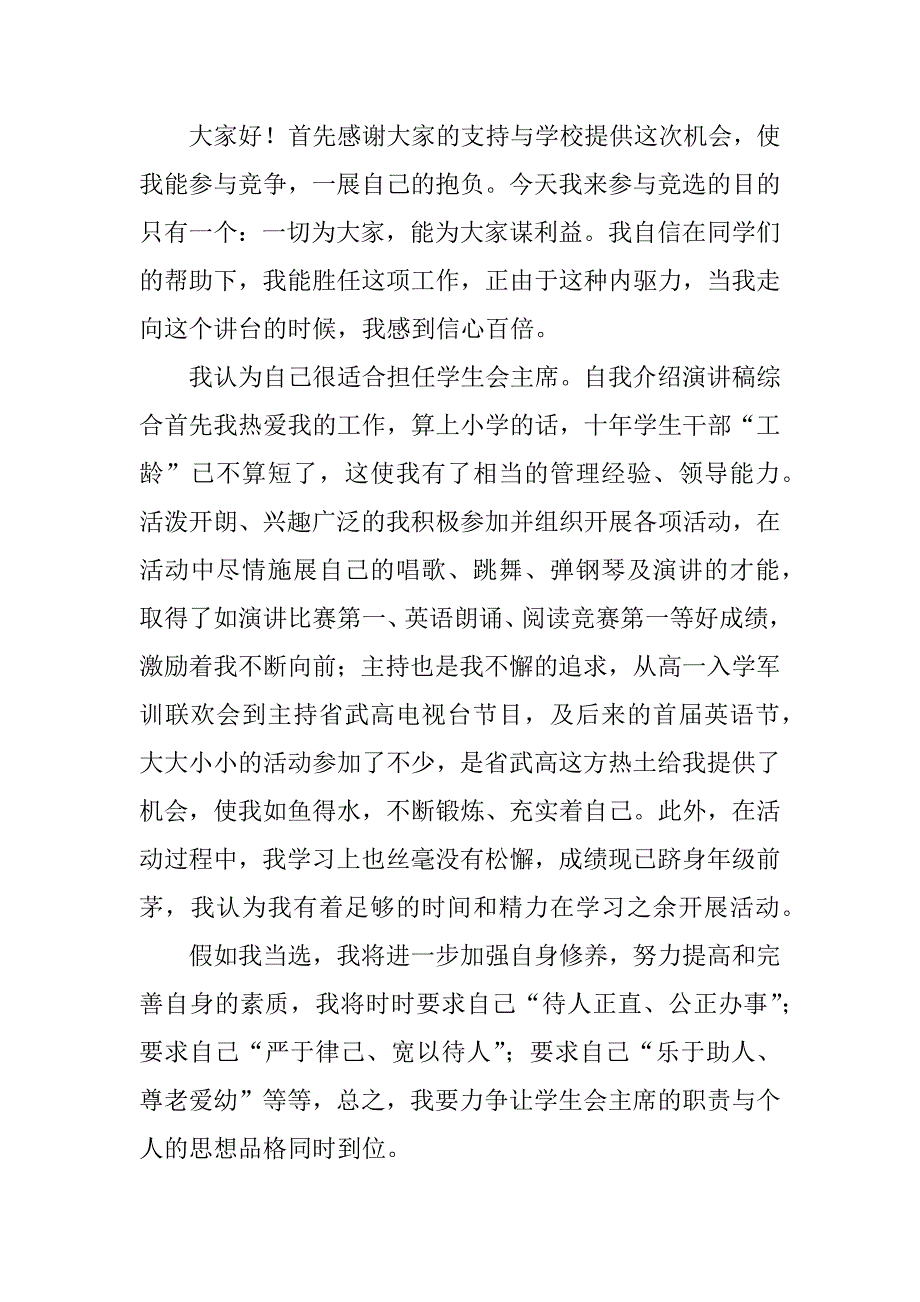 大家好！首先感谢大家的支持与学校提供这次机会，使我能参与竞争，一展自己的抱负。今天我来参与竞选的目的只有一个：一切为大家，能为大家谋利益。我自信在同学们的帮助下，我能胜任这项工作，正由于这种内驱力，当我走向这个讲台的时候，我感到信心百倍。

我认为自己很适合担任学生会主席。自我介绍演讲稿综合首先我热爱我的工作，算上小学的话，十年学生干部“工龄”已不算短了，这使我有了相当的管理经验、领导能力。活泼开朗、兴趣广泛的我积极参加并组织开展各项活动，在活动中尽情施展自己的唱歌、跳舞、弹钢琴及演讲的才能，取得了如演讲比赛第一、英语朗诵、阅读竞赛第一等好成绩，激励着我不断向前；主持也是我不懈的追求，从高一入学军训联欢会到主持省武高电视台节目，及后来的首届英语节，大大小小的活动参加了不少，是省武高这方热土给我提供了机会，使我如鱼得水，不断锻炼、充实着自己。此外，在活动过程中，我学习上也丝毫没有松懈，成绩现已跻身年级前茅，我认为我有着足够的时间和精力在学习之余开展活动。

假如我当选，我将进一步加强自身修养，努力提高和完善自身的素质，我将时时要求自己“待人正直、公正办事”；要求自己“严于律己、宽以待人”；要求自己“乐于助人、尊老爱幼”等等，总之，我要力争让学生会主席的职责与个人的思想品格同时到位。